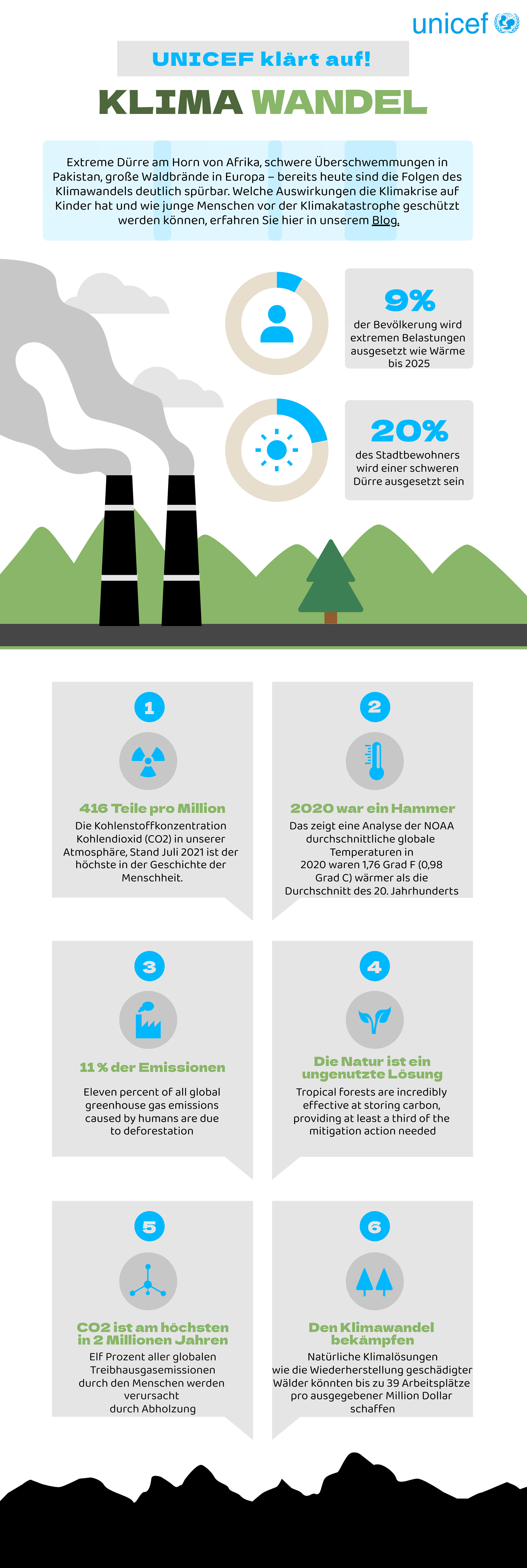 unicef

UNICEF klärt auf!

KLIMA WANDEL

Extreme Dürre am Horn von Afrika, schwere Überschwemmungen in Pakistan, große Waldbrände in Europa – bereits heute sind die Folgen des Klimawandels deutlich spürbar. Welche Auswirkungen die Klimakrise auf Kinder hat und wie junge Menschen vor der Klimakatastrophe geschützt werden können, erfahren Sie hier in unserem Blog.

9%
der Bevölkerung wird extremen Belastungen ausgesetzt wie Wärme bis 2025

20%
des Stadtbewohners wird einer schweren Dürre ausgesetzt sein

1
416 Teile pro Million
Die Kohlenstoffkonzentration Kohlendioxid (CO2) in unserer Atmosphäre, Stand Juli 2021 ist der höchste in der Geschichte der Menschheit.

2
2020 war ein Hammer
Das zeigt eine Analyse der NOAA durchschnittliche globale Temperaturen in 2020 waren 1,76 Grad F (0,98 Grad C) wärmer als die Durchschnitt des 20. Jahrhunderts

3
11 % der Emissionen
Eleven percent of all global greenhouse gas emissions caused by humans are due to deforestation

4
Die Natur ist ein ungenutzte Lösung
Tropical forests are incredibly effective at storing carbon, providing at least a third of the mitigation action needed

5
CO2 ist am höchsten in 2 Millionen Jahren
Elf Prozent aller globalen Treibhausgasemissionen durch den Menschen werden verursacht durch Abholzung

6
Den Klimawandel bekämpfen
Natürliche Klimalösungen wie die Wiederherstellung geschädigter Wälder könnten bis zu 39 Arbeitsplätze pro ausgegebener Million Dollar schaffen